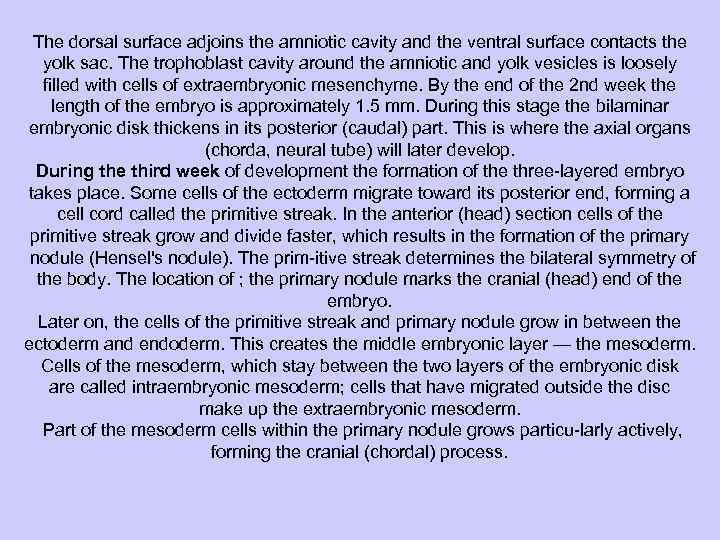 The dorsal surface adjoins the amniotic cavity and the ventral surface contacts the yolk sac. The trophoblast cavity around the amniotic and yolk vesicles is loosely filled with cells of extraembryonic mesenchyme. By the end of the 2nd week the length of the embryo is approximately 1.5 mm. During this stage the bilaminar embryonic disk thickens in its posterior (caudal) part. This is where the axial organs (chorda, neural tube) will later develop.
During the third week of development the formation of the three-layered embryo takes place. Some cells of the ectoderm migrate toward its posterior end, forming a cell cord called the primitive streak. In the anterior (head) section cells of the primitive streak grow and divide faster, which results in the formation of the primary nodule (Hensel's nodule). The prim-itive streak determines the bilateral symmetry of the body. The location of ; the primary nodule marks the cranial (head) end of the embryo.
Later on, the cells of the primitive streak and primary nodule grow in between the ectoderm and endoderm. This creates the middle embryonic layer — the mesoderm. Cells of the mesoderm, which stay between the two layers of the embryonic disk are called intraembryonic mesoderm; cells that have migrated outside the disc make up the extraembryonic mesoderm.
Part of the mesoderm cells within the primary nodule grows particu-larly actively, forming the cranial (chordal) process.